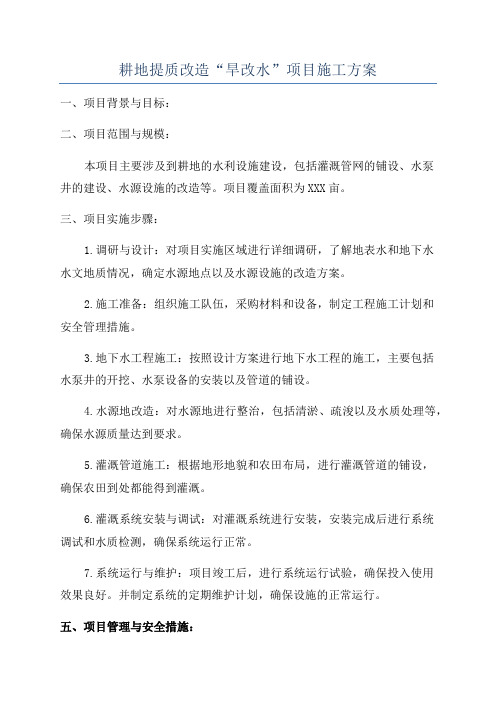 耕地提质改造“旱改水”项目施工方案

一、项目背景与目标：

二、项目范围与规模：

本项目主要涉及到耕地的水利设施建设，包括灌溉管网的铺设、水泵井的建设、水源设施的改造等。项目覆盖面积为XXX亩。

三、项目实施步骤：

1.调研与设计：对项目实施区域进行详细调研，了解地表水和地下水水文地质情况，确定水源地点以及水源设施的改造方案。

2.施工准备：组织施工队伍，采购材料和设备，制定工程施工计划和安全管理措施。

3.地下水工程施工：按照设计方案进行地下水工程的施工，主要包括水泵井的开挖、水泵设备的安装以及管道的铺设。

4.水源地改造：对水源地进行整治，包括清淤、疏浚以及水质处理等，确保水源质量达到要求。

5.灌溉管道施工：根据地形地貌和农田布局，进行灌溉管道的铺设，确保农田到处都能得到灌溉。

6.灌溉系统安装与调试：对灌溉系统进行安装，安装完成后进行系统调试和水质检测，确保系统运行正常。

7.系统运行与维护：项目竣工后，进行系统运行试验，确保投入使用效果良好。并制定系统的定期维护计划，确保设施的正常运行。

五、项目管理与安全措施：